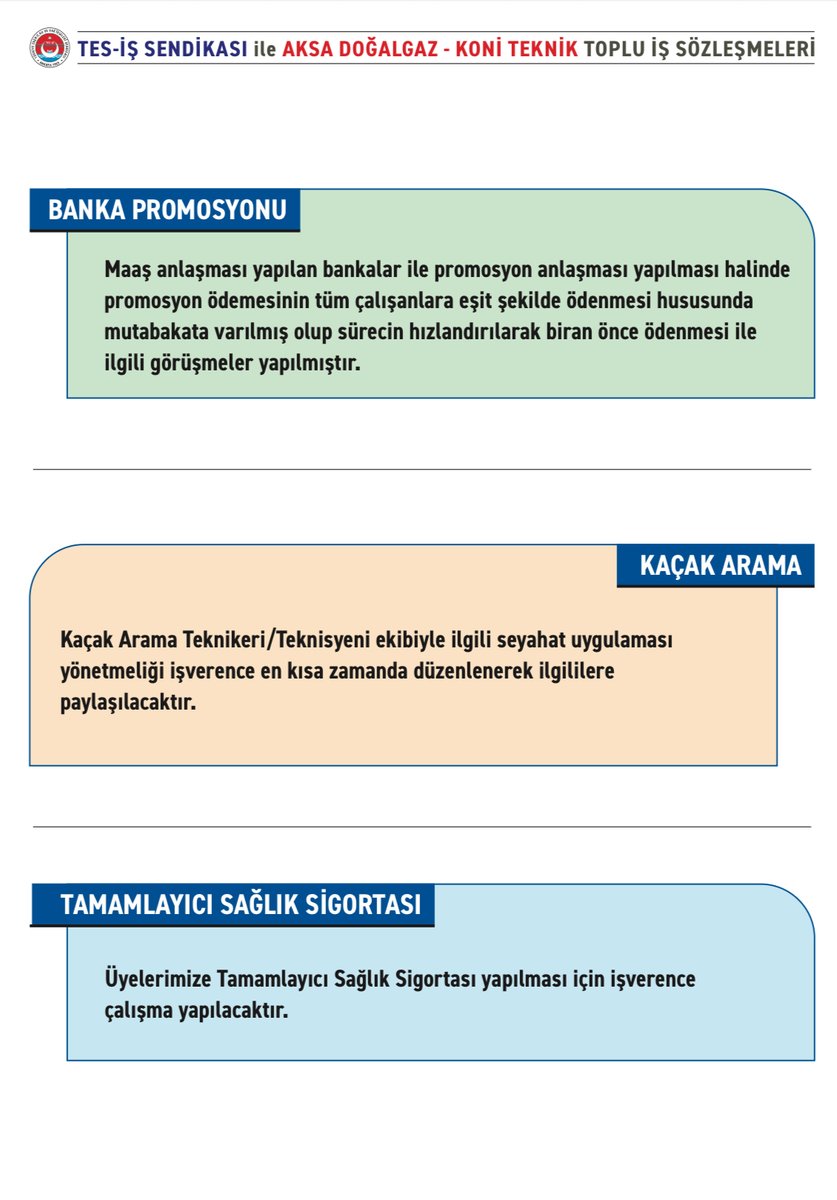 TES-İŞ SENDİKASI ile AKSA DOĞALGAZ - KONİ TEKNİK TOPLU İŞ SÖZLEŞMELERİ

BANKA PROMOSYONU

Maaş anlaşması yapılan bankalar ile promosyon anlaşması yapılması halinde promosyon ödemesinin tüm çalışanlara eşit şekilde ödenmesi hususunda mutabakata varılmış olup sürecin hızlandırılarak biran önce ödenmesi ile ilgili görüşmeler yapılmıştır.

KAÇAK ARAMA

Kaçak Arama Teknikeri/Teknisyeni ekibiyle ilgili seyahat uygulaması yönetmeliği işverence en kısa zamanda düzenlenerek ilgililere paylaşılacaktır.

TAMAMLAYICI SAĞLIK SİGORTASI

Üyelerimize Tamamlayıcı Sağlık Sigortası yapılması için işverence çalışma yapılacaktır.